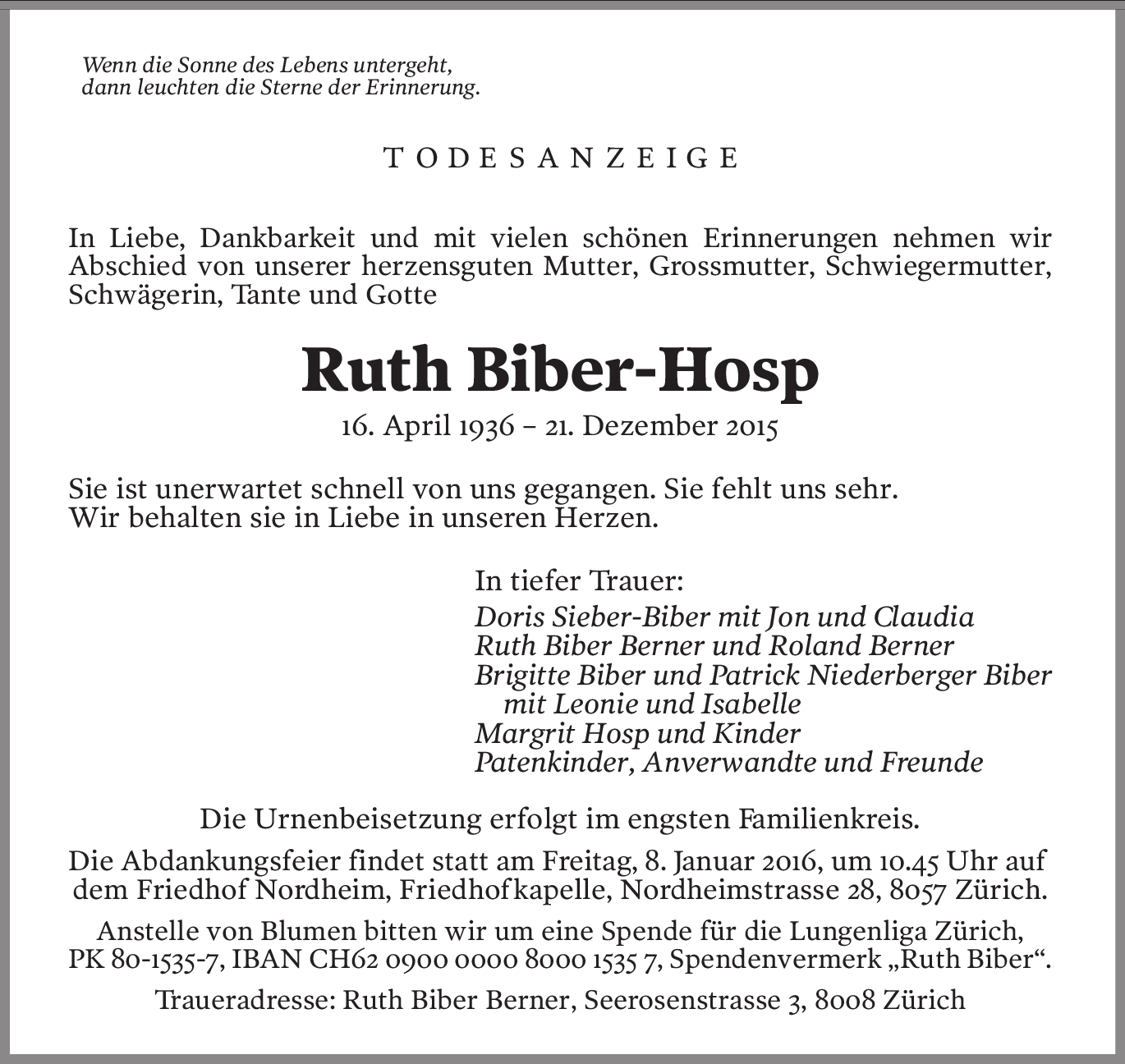 Wenn die Sonne des Lebens untergeht,
dann leuchten die Sterne der Erinnerung.

TODESANZEIGE

In Liebe, Dankbarkeit und mit vielen schönen Erinnerungen nehmen wir Abschied von unserer herzensguten Mutter, Grossmutter, Schwiegermutter, Schwägerin, Tante und Gotte

Ruth Biber-Hosp

16. April 1936 – 21. Dezember 2015

Sie ist unerwartet schnell von uns gegangen. Sie fehlt uns sehr.
Wir behalten sie in Liebe in unseren Herzen.

In tiefer Trauer:
Doris Sieber-Biber mit Jon und Claudia
Ruth Biber Berner und Roland Berner
Brigitte Biber und Patrick Niederberger Biber mit Leonie und Isabelle
Margrit Hosp und Kinder
Patenkinder, Anverwandte und Freunde

Die Urnenbeisetzung erfolgt im engsten Familienkreis.

Die Abdankungsfeier findet statt am Freitag, 8. Januar 2016, um 10.45 Uhr auf dem Friedhof Nordheim, Friedhofkapelle, Nordheimstrasse 28, 8057 Zürich.

Anstelle von Blumen bitten wir um eine Spende für die Lungenliga Zürich, PK 80-1535-7, IBAN CH62 0900 0000 8000 1535 7, Spendenvermerk „Ruth Biber“.

Traueradresse: Ruth Biber Berner, Seerosenstrasse 3, 8008 Zürich